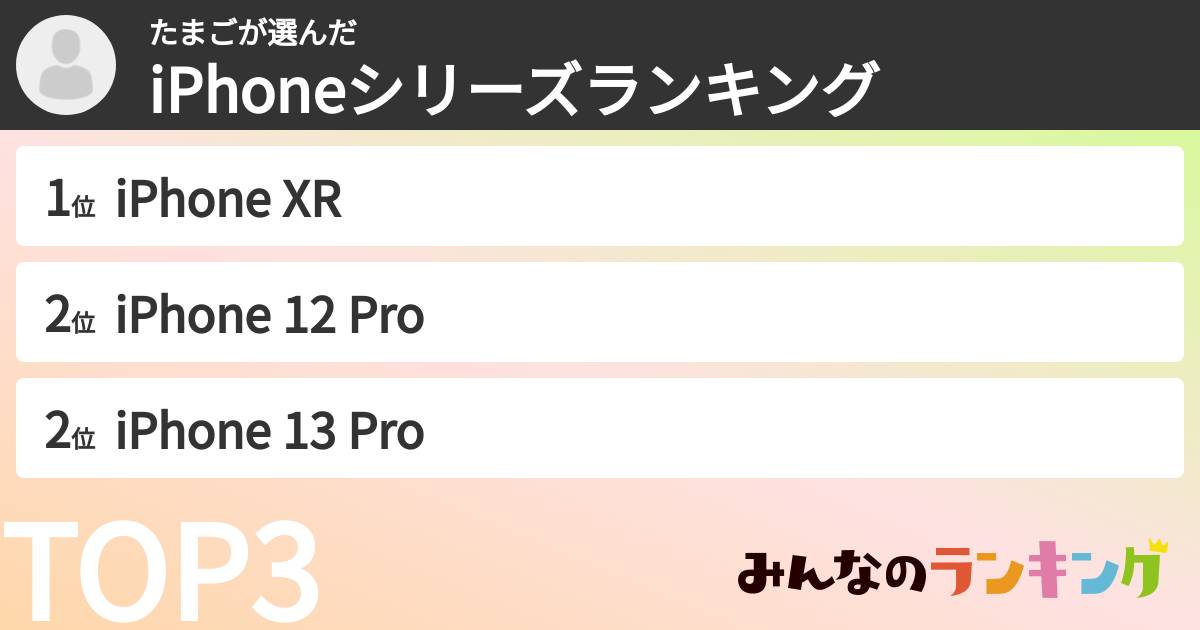 たまごが選んだ
iPhoneシリーズランキング

1位 iPhone XR

2位 iPhone 12 Pro

2位 iPhone 13 Pro

TOP3

みんなのランキング